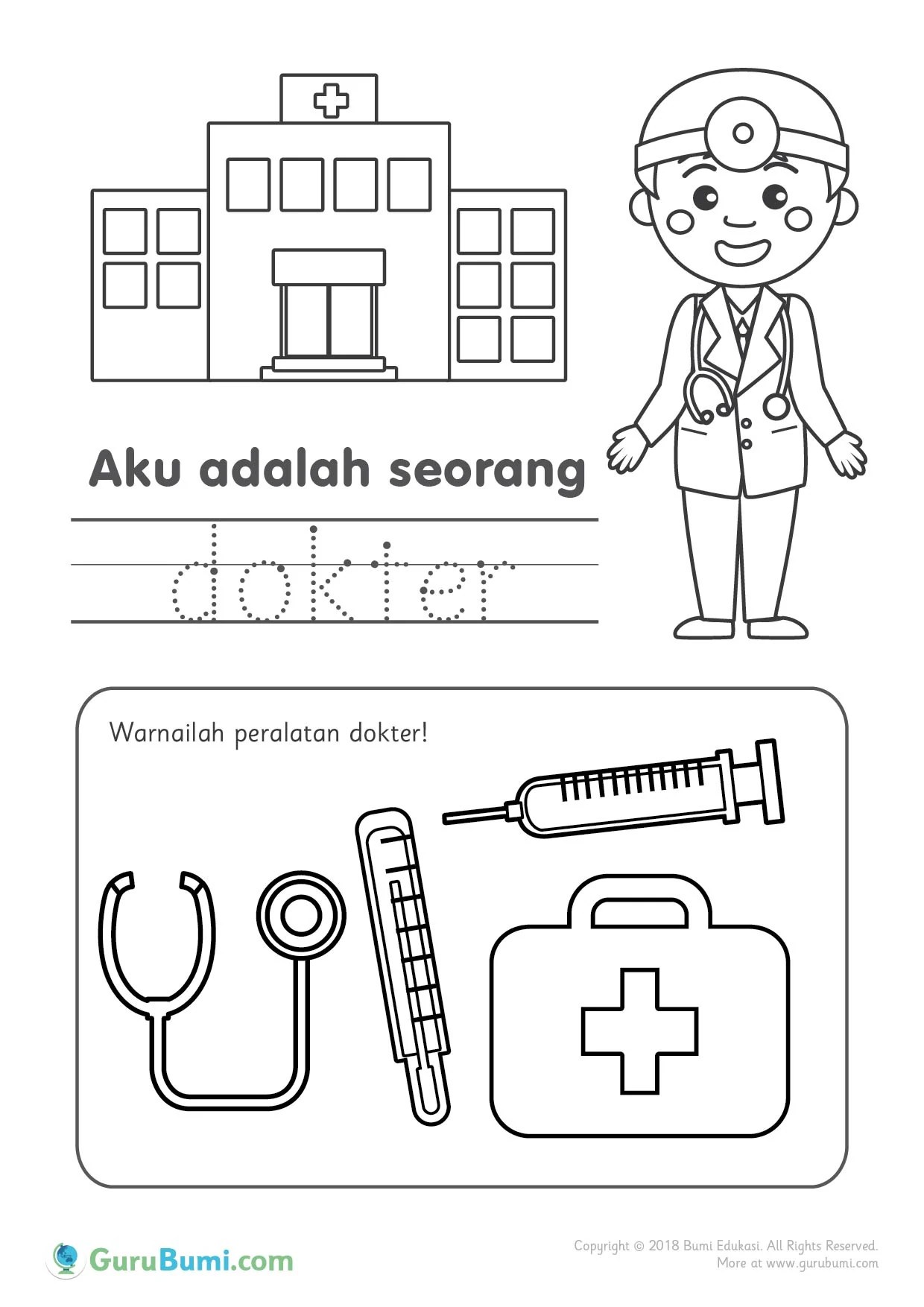 Aku adalah seorang

dokter

Warnailah peralatan dokter!

GuruBumi.com

Copyright © 2018 Bumi Edukasi. All Rights Reserved.
More at www.gurubumi.com